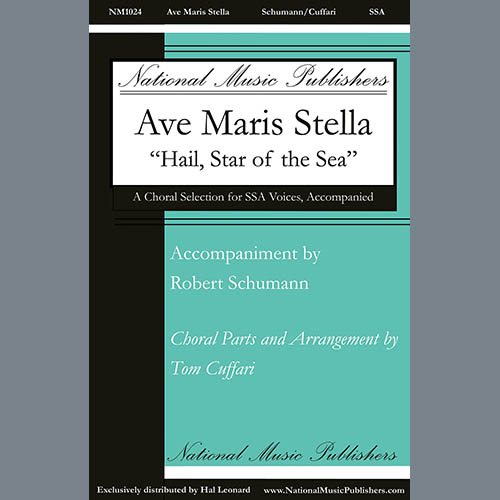 NM1024 Ave Maris Stella Schumann/Cuffari SSA

National Music Publishers

Ave Maris Stella

"Hail, Star of the Sea"

A Choral Selection for SSA Voices, Accompanied

Accompaniment by
Robert Schumann

Choral Parts and Arrangement by
Tom Cuffari

National Music Publishers

Exclusively distributed by Hal Leonard www.NationalMusicPublishers.com